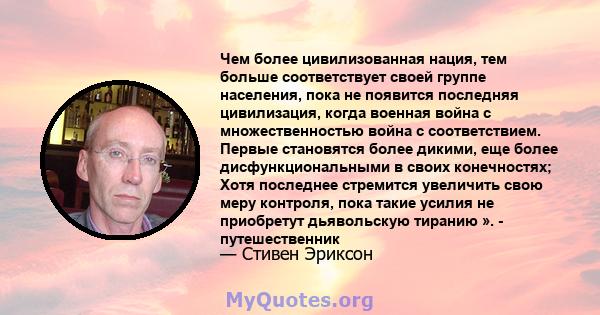 Чем более цивилизованная нация, тем больше соответствует своей группе населения, пока не появится последняя цивилизация, когда военная война с множественностью война с соответствием. Первые становятся более дикими, еще более дисфункциональными в своих конечностях; Хотя последнее стремится увеличить свою меру контроля, пока такие усилия не приобретут дьявольскую тиранию ». - путешественник

— Стивен Эриксон

MyQuotes.org